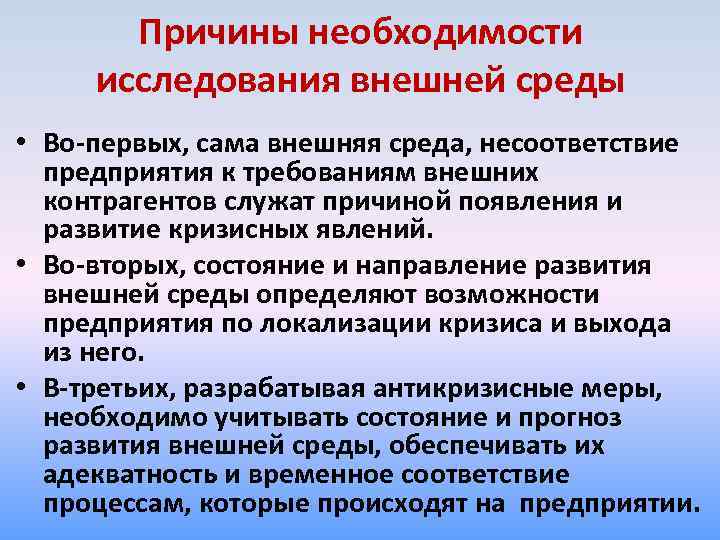 Причины необходимости исследования внешней среды

• Во-первых, сама внешняя среда, несоответствие предприятия к требованиям внешних контрагентов служат причиной появления и развитие кризисных явлений.

• Во-вторых, состояние и направление развития внешней среды определяют возможности предприятия по локализации кризиса и выхода из него.

• В-третьих, разрабатывая антикризисные меры, необходимо учитывать состояние и прогноз развития внешней среды, обеспечивать их адекватность и временное соответствие процессам, которые происходят на предприятии.